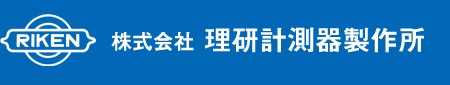 RIKEN

株式会社 理研計測器製作所